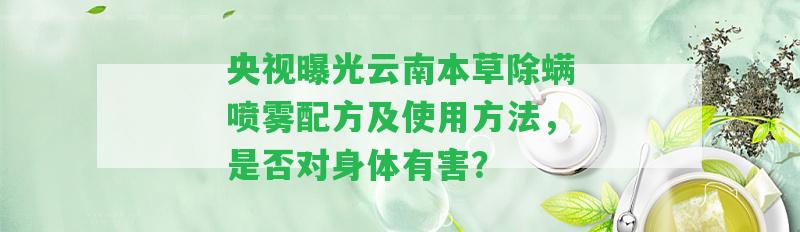 央视曝光云南本草除螨喷雾配方及使用方法，是否对身体有害？